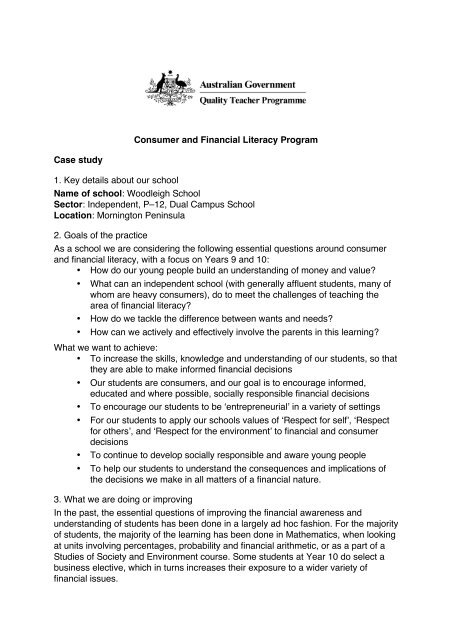 Australian Government
Quality Teacher Programme

Consumer and Financial Literacy Program

Case study

1. Key details about our school
Name of school: Woodleigh School
Sector: Independent, P–12, Dual Campus School
Location: Mornington Peninsula

2. Goals of the practice
As a school we are considering the following essential questions around consumer and financial literacy, with a focus on Years 9 and 10:
• How do our young people build an understanding of money and value?
• What can an independent school (with generally affluent students, many of whom are heavy consumers), do to meet the challenges of teaching the area of financial literacy?
• How do we tackle the difference between wants and needs?
• How can we actively and effectively involve the parents in this learning?

What we want to achieve:
• To increase the skills, knowledge and understanding of our students, so that they are able to make informed financial decisions
• Our students are consumers, and our goal is to encourage informed, educated and where possible, socially responsible financial decisions
• To encourage our students to be 'entrepreneurial' in a variety of settings
• For our students to apply our schools values of 'Respect for self', 'Respect for others', and 'Respect for the environment' to financial and consumer decisions
• To continue to develop socially responsible and aware young people
• To help our students to understand the consequences and implications of the decisions we make in all matters of a financial nature.

3. What we are doing or improving
In the past, the essential questions of improving the financial awareness and understanding of students has been done in a largely ad hoc fashion. For the majority of students, the majority of the learning has been done in Mathematics, when looking at units involving percentages, probability and financial arithmetic, or as a part of a Studies of Society and Environment course. Some students at Year 10 do select a business elective, which in turns increases their exposure to a wider variety of financial issues.